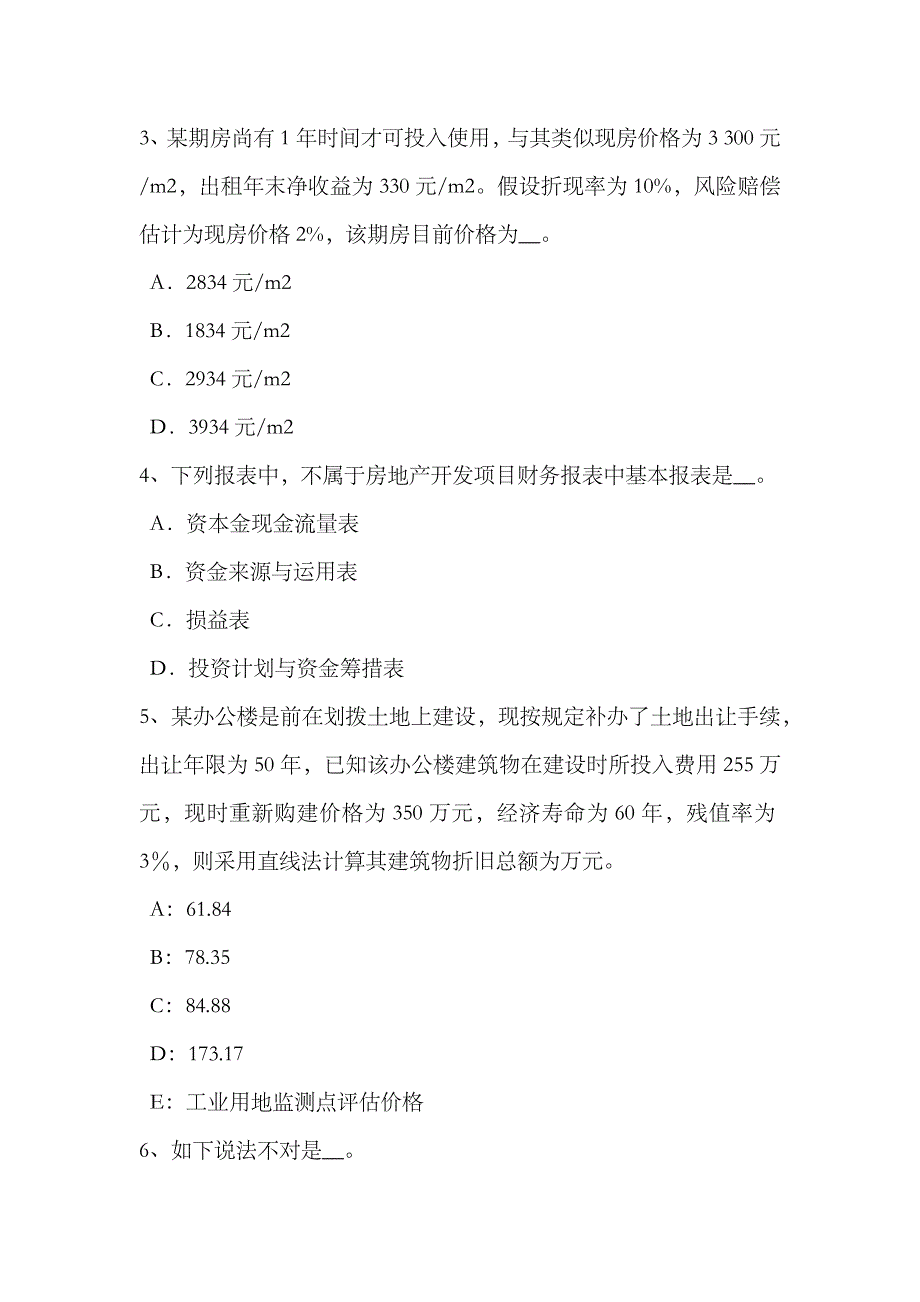 3、某期房尚有 1 年时间才可投入使用，与其类似现房价格为 3 300 元/m2，出租年末净收益为 330 元/m2。假设折现率为 10%，风险赔偿估计为现房价格 2%，该期房目前价格为__。

A．2834 元/m2

B．1834 元/m2

C．2934 元/m2

D．3934 元/m2

4、下列报表中，不属于房地产开发项目财务报表中基本报表是__。

A．资本金现金流量表

B．资金来源与运用表

C．损益表

D．投资计划与资金筹措表

5、某办公楼是前在划拨土地上建设，现按规定补办了土地出让手续，出让年限为 50 年，已知该办公楼建筑物在建设时所投入费用 255 万元，现时重新购建价格为 350 万元，经济寿命为 60 年，残值率为 3%，则采用直线法计算其建筑物折旧总额为万元。

A：61.84

B：78.35

C：84.88

D：173.17

E：工业用地监测点评估价格

6、如下说法不对是__。